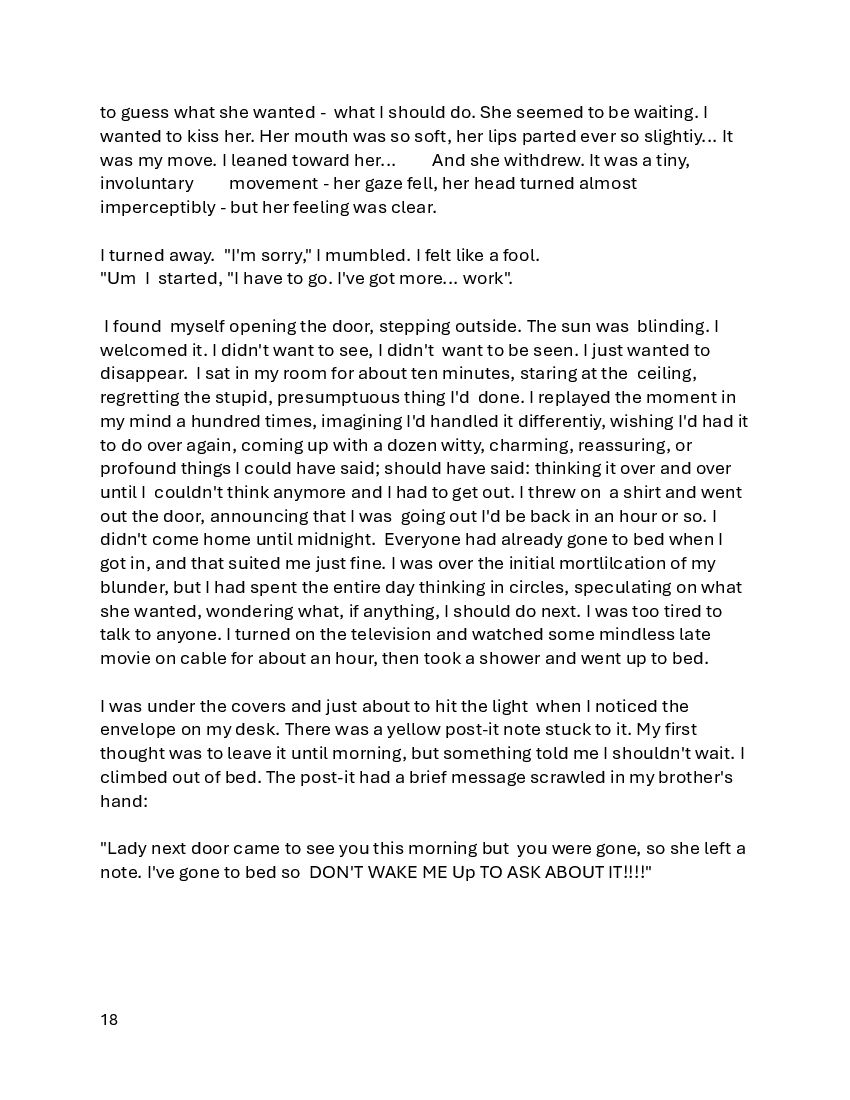 to guess what she wanted - what I should do. She seemed to be waiting. I wanted to kiss her. Her mouth was so soft, her lips parted ever so slightiy... It was my move. I leaned toward her... And she withdrew. It was a tiny, involuntary movement - her gaze fell, her head turned almost imperceptibly - but her feeling was clear.

I turned away. "I'm sorry," I mumbled. I felt like a fool.
"Um I started, "I have to go. I've got more... work".

I found myself opening the door, stepping outside. The sun was blinding. I welcomed it. I didn't want to see, I didn't want to be seen. I just wanted to disappear. I sat in my room for about ten minutes, staring at the ceiling, regretting the stupid, presumptuous thing I'd done. I replayed the moment in my mind a hundred times, imagining I'd handled it differentiy, wishing I'd had it to do over again, coming up with a dozen witty, charming, reassuring, or profound things I could have said; should have said: thinking it over and over until I couldn't think anymore and I had to get out. I threw on a shirt and went out the door, announcing that I was going out I'd be back in an hour or so. I didn't come home until midnight. Everyone had already gone to bed when I got in, and that suited me just fine. I was over the initial mortlilcation of my blunder, but I had spent the entire day thinking in circles, speculating on what she wanted, wondering what, if anything, I should do next. I was too tired to talk to anyone. I turned on the television and watched some mindless late movie on cable for about an hour, then took a shower and went up to bed.

I was under the covers and just about to hit the light when I noticed the envelope on my desk. There was a yellow post-it note stuck to it. My first thought was to leave it until morning, but something told me I shouldn't wait. I climbed out of bed. The post-it had a brief message scrawled in my brother's hand:

"Lady next door came to see you this morning but you were gone, so she left a note. I've gone to bed so DON'T WAKE ME Up TO ASK ABOUT IT!!!!"

18